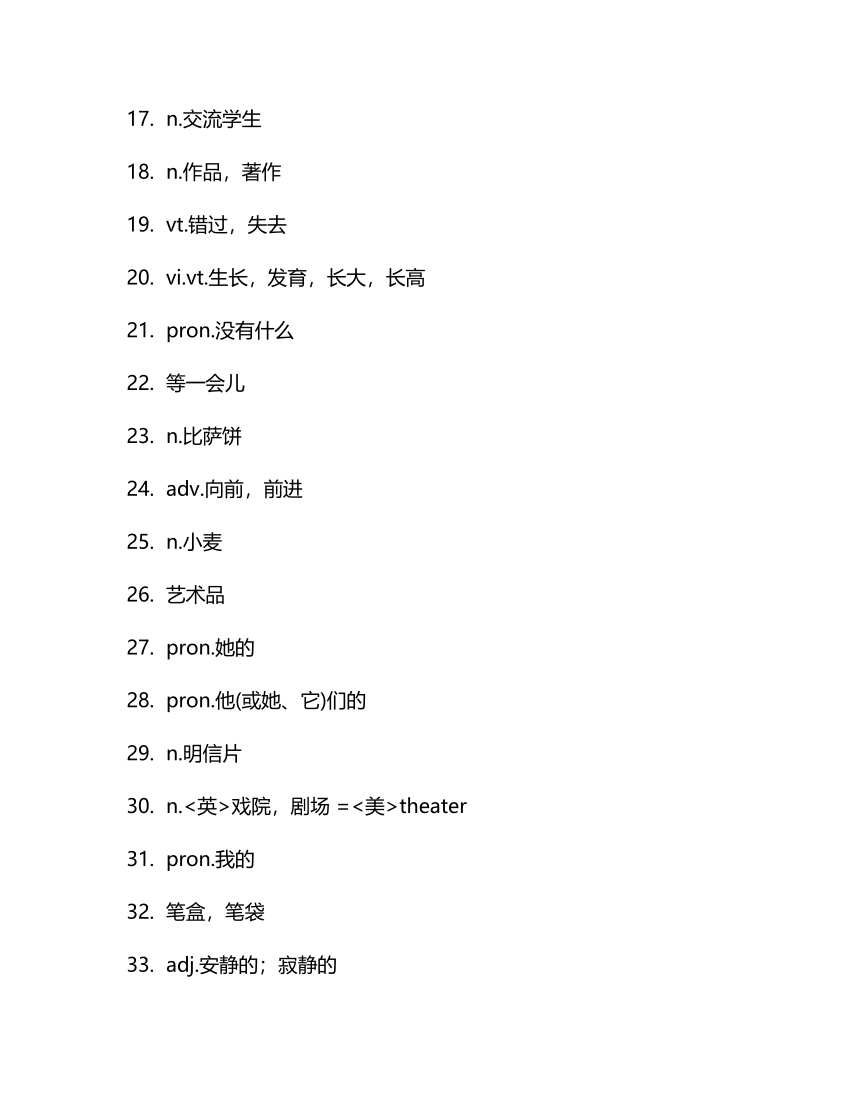 17. n.交流学生

18. n.作品，著作

19. vt.错过，失去

20. vi.vt.生长，发育，长大，长高

21. pron.没有什么

22. 等一会儿

23. n.比萨饼

24. adv.向前，前进

25. n.小麦

26. 艺术品

27. pron.她的

28. pron.他(或她、它)们的

29. n.明信片

30. n.<英>戏院，剧场 =<美>theater

31. pron.我的

32. 笔盒，笔袋

33. adj.安静的；寂静的